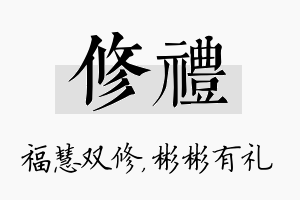 修禮

福慧双修，彬彬有礼